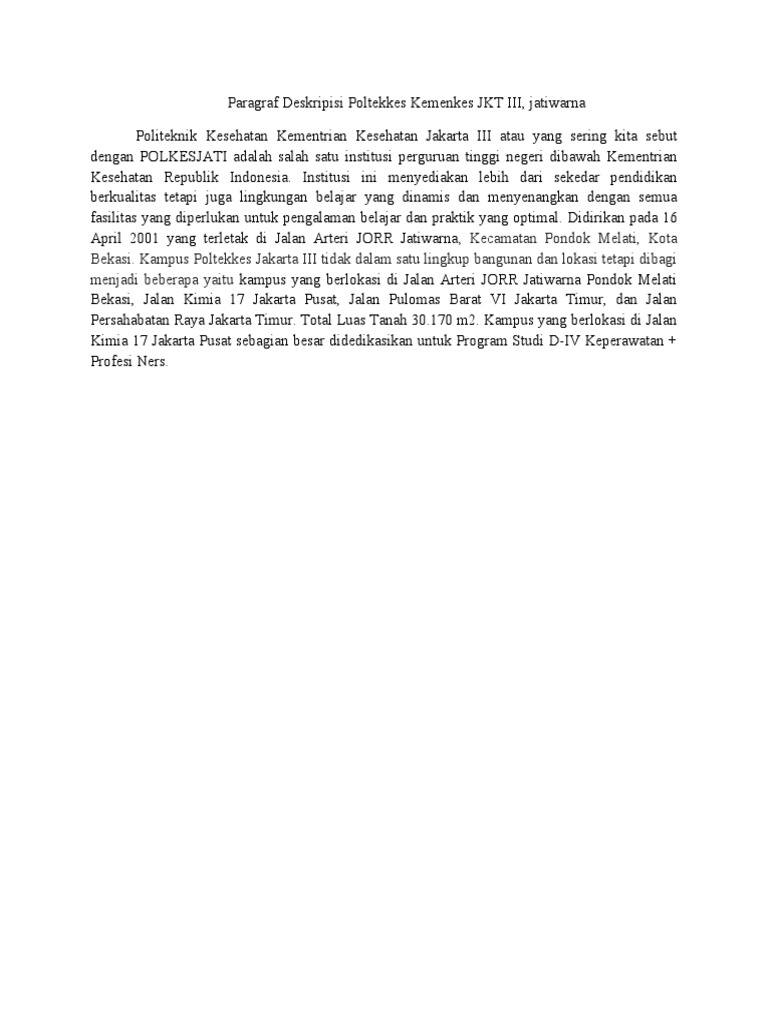 Paragraf Deskripisi Poltekkes Kemenkes JKT III, jatiwarna

Politeknik Kesehatan Kementrian Kesehatan Jakarta III atau yang sering kita sebut dengan POLKESJATI adalah salah satu institusi perguruan tinggi negeri dibawah Kementrian Kesehatan Republik Indonesia. Institusi ini menyediakan lebih dari sekedar pendidikan berkualitas tetapi juga lingkungan belajar yang dinamis dan menyenangkan dengan semua fasilitas yang diperlukan untuk pengalaman belajar dan praktik yang optimal. Didirikan pada 16 April 2001 yang terletak di Jalan Arteri JORR Jatiwarna, Kecamatan Pondok Melati, Kota Bekasi. Kampus Poltekkes Jakarta III tidak dalam satu lingkup bangunan dan lokasi tetapi dibagi menjadi beberapa yaitu kampus yang berlokasi di Jalan Arteri JORR Jatiwarna Pondok Melati Bekasi, Jalan Kimia 17 Jakarta Pusat, Jalan Pulomas Barat VI Jakarta Timur, dan Jalan Persahabatan Raya Jakarta Timur. Total Luas Tanah 30.170 m2. Kampus yang berlokasi di Jalan Kimia 17 Jakarta Pusat sebagian besar didedikasikan untuk Program Studi D-IV Keperawatan + Profesi Ners.